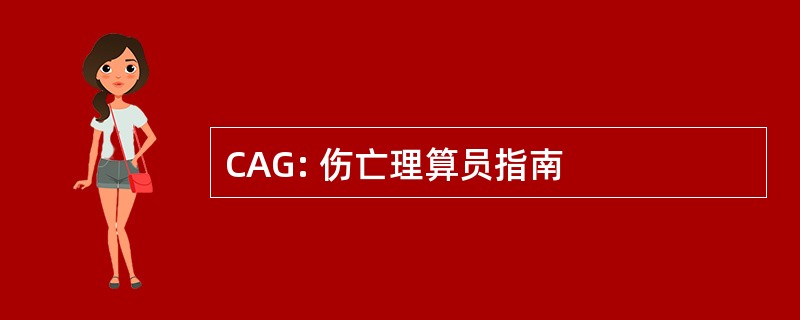 CAG: 伤亡理算员指南